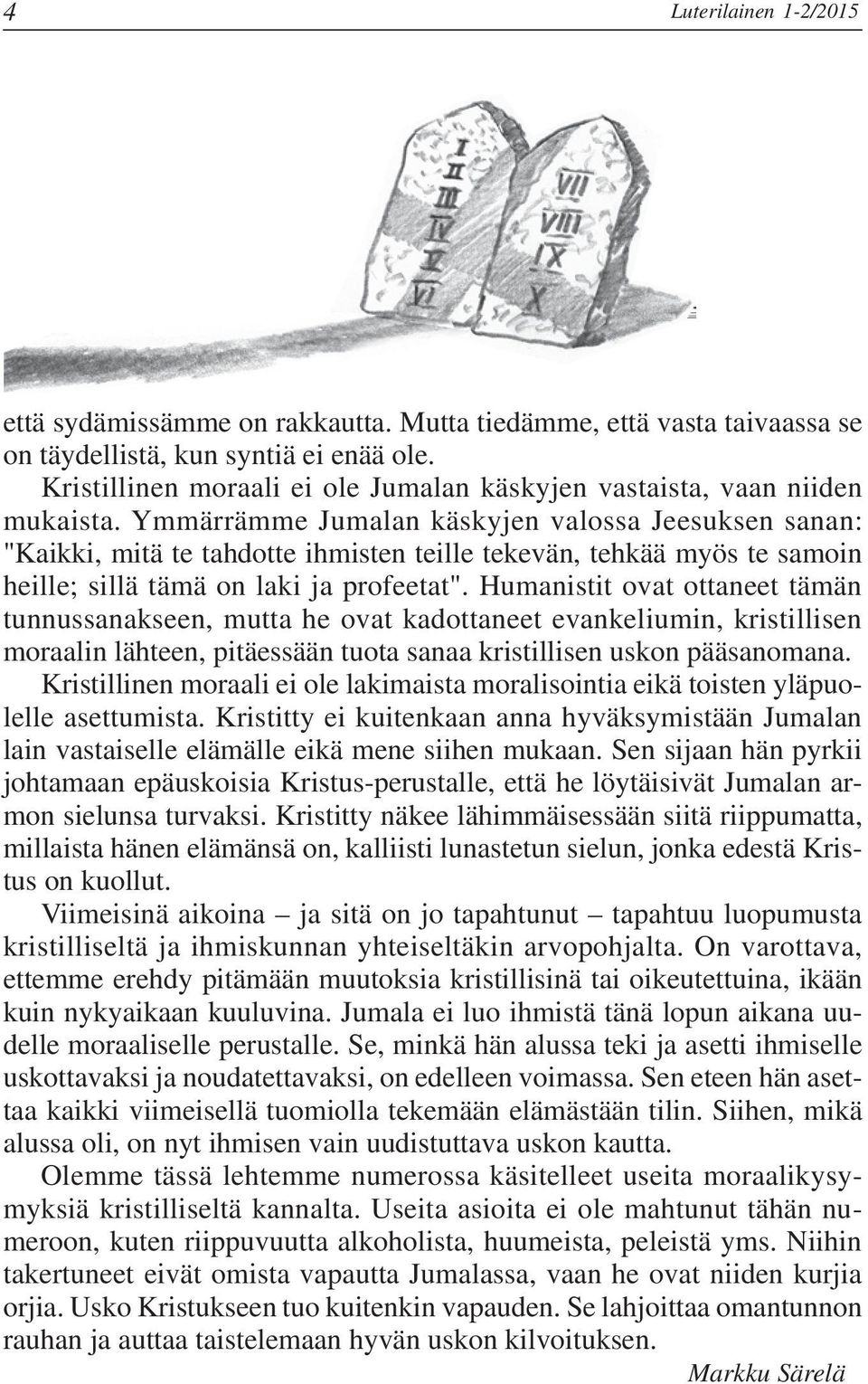 4 Luterilainen 1-2/2015

I
II
III
IV
V
VI

VII
VIII
IX
X

että sydämissämme on rakkautta. Mutta tiedämme, että vasta taivaassa se on täydellistä, kun syntiä ei enää ole.

Kristillinen moraali ei ole Jumalan käskyjen vastaista, vaan niiden mukaista. Ymmärrämme Jumalan käskyjen valossa Jeesuksen sanan: "Kaikki, mitä te tahdotte ihmisten teille tekevän, tehkää myös te samoin heille; sillä tämä on laki ja profeetat". Humanistit ovat ottaneet tämän tunnussanakseen, mutta he ovat kadottaneet evankeliumin, kristillisen moraalin lähteen, pitäessään tuota sanaa kristillisen uskon pääsanomana.

Kristillinen moraali ei ole lakimaista moralisointia eikä toisten yläpuolelle asettumista. Kristitty ei kuitenkaan anna hyväksymistään Jumalan lain vastaiselle elämälle eikä mene siihen mukaan. Sen sijaan hän pyrkii johtamaan epäuskoisia Kristus-perustalle, että he löytäisivät Jumalan armon sielunsa turvaksi. Kristitty näkee lähimmäisessään siitä riippumatta, millaista hänen elämänsä on, kalliisti lunastetun sielun, jonka edestä Kristus on kuollut.

Viimeisinä aikoina – ja sitä on jo tapahtunut – tapahtuu luopumusta kristilliseltä ja ihmiskunnan yhteiseltäkin arvopohjalta. On varottava, ettemme erehdy pitämään muutoksia kristillisinä tai oikeutettuina, ikään kuin nykyaikaan kuuluvina. Jumala ei luo ihmistä tänä lopun aikana uudelle moraaliselle perustalle. Se, minkä hän alussa teki ja asetti ihmiselle uskottavaksi ja noudatettavaksi, on edelleen voimassa. Sen eteen hän asettaa kaikki viimeisellä tuomiolla tekemään elämästään tilin. Siihen, mikä alussa oli, on nyt ihmisen vain uudistuttava uskon kautta.

Olemme tässä lehtemme numerossa käsitelleet useita moraalikysymyksiä kristilliseltä kannalta. Useita asioita ei ole mahtunut tähän numeroon, kuten riippuvuutta alkoholista, huumeista, peleistä yms. Niihin takertuneet eivät omista vapautta Jumalassa, vaan he ovat niiden kurjia orjia. Usko Kristukseen tuo kuitenkin vapauden. Se lahjoittaa omantunnon rauhan ja auttaa taistelemaan hyvän uskon kilvoituksen.

Markku Särelä